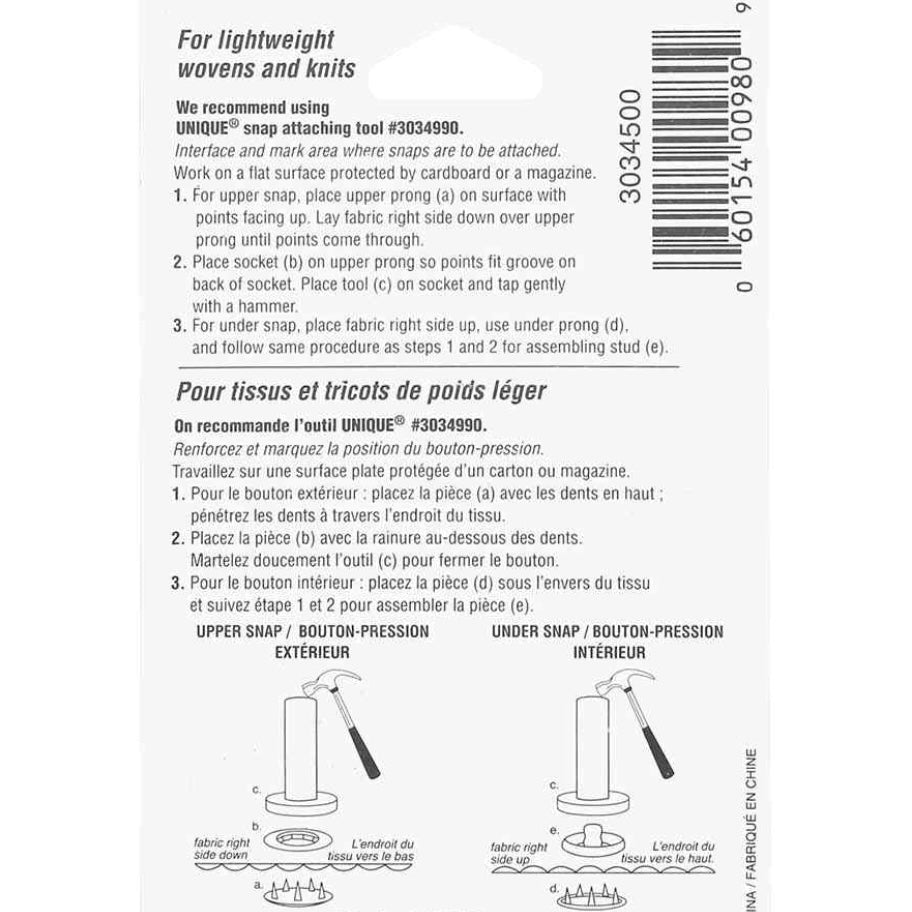 For lightweight wovens and knits

We recommend using UNIQUE® snap attaching tool #3034990.
Interface and mark area where snaps are to be attached.
Work on a flat surface protected by cardboard or a magazine.
1. For upper snap, place upper prong (a) on surface with points facing up. Lay fabric right side down over upper prong until points come through.
2. Place socket (b) on upper prong so points fit groove on back of socket. Place tool (c) on socket and tap gently with a hammer.
3. For under snap, place fabric right side up, use under prong (d), and follow same procedure as steps 1 and 2 for assembling stud (e).

3034500

0 60154 00980 9

Pour tissus et tricots de poids léger

On recommande l'outil UNIQUE® #3034990.
Renforcez et marquez la position du bouton-pression.
Travaillez sur une surface plate protégée d'un carton ou magazine.
1. Pour le bouton extérieur : placez la pièce (a) avec les dents en haut ; pénétrez les dents à travers l'endroit du tissu.
2. Placez la pièce (b) avec la rainure au-dessous des dents. Martelez doucement l'outil (c) pour fermer le bouton.
3. Pour le bouton intérieur : placez la pièce (d) sous l'envers du tissu et suivez étape 1 et 2 pour assembler la pièce (e).

UPPER SNAP / BOUTON-PRESSION EXTÉRIEUR

c.
b.
fabric right side down
L'endroit du tissu vers le bas
a.

UNDER SNAP / BOUTON-PRESSION INTÉRIEUR

c.
e.
fabric right side up
L'endroit du tissu vers le haut.
d.

INA / FABRIQUÉ EN CHINE